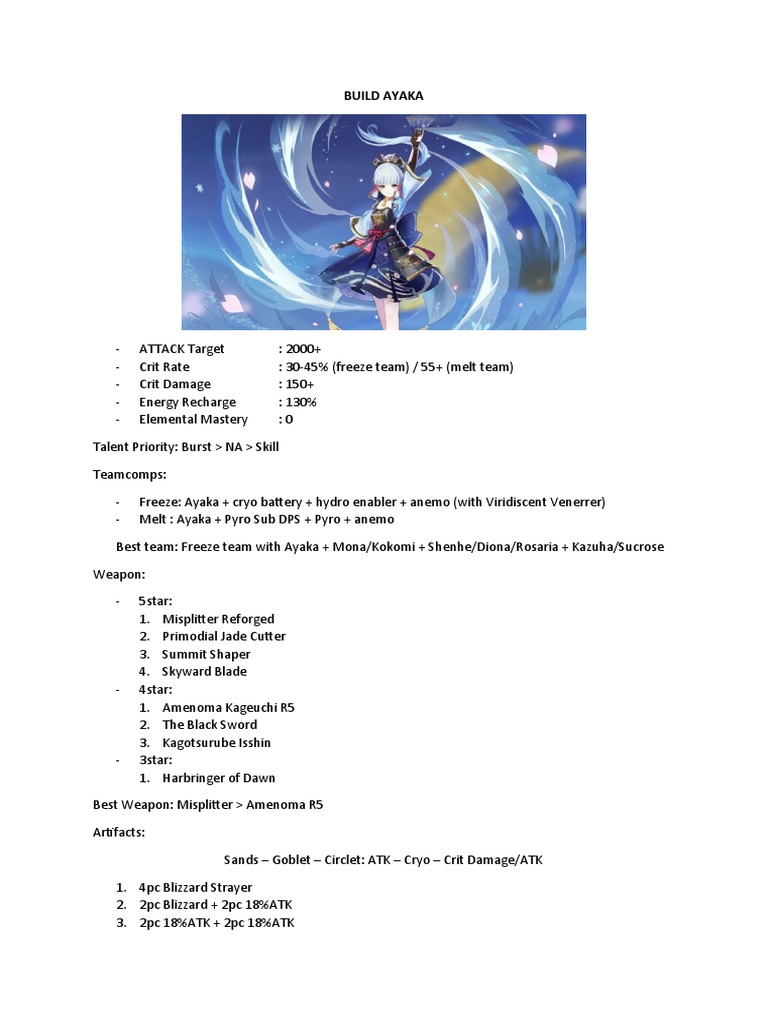 BUILD AYAKA

- ATTACK Target : 2000+
- Crit Rate : 30-45% (freeze team) / 55+ (melt team)
- Crit Damage : 150+
- Energy Recharge : 130%
- Elemental Mastery : 0

Talent Priority: Burst > NA > Skill

Teamcomps:

- Freeze: Ayaka + cryo battery + hydro enabler + anemo (with Viridiscent Venerrer)
- Melt : Ayaka + Pyro Sub DPS + Pyro + anemo

Best team: Freeze team with Ayaka + Mona/Kokomi + Shenhe/Diona/Rosaria + Kazuha/Sucrose

Weapon:

- 5star:
1. Misplitter Reforged
2. Primodial Jade Cutter
3. Summit Shaper
4. Skyward Blade
- 4star:
1. Amenoma Kageuchi R5
2. The Black Sword
3. Kagotsurube Isshin
- 3star:
1. Harbringer of Dawn

Best Weapon: Misplitter > Amenoma R5

Artifacts:

Sands – Goblet – Circlet: ATK – Cryo – Crit Damage/ATK

1. 4pc Blizzard Strayer
2. 2pc Blizzard + 2pc 18%ATK
3. 2pc 18%ATK + 2pc 18%ATK